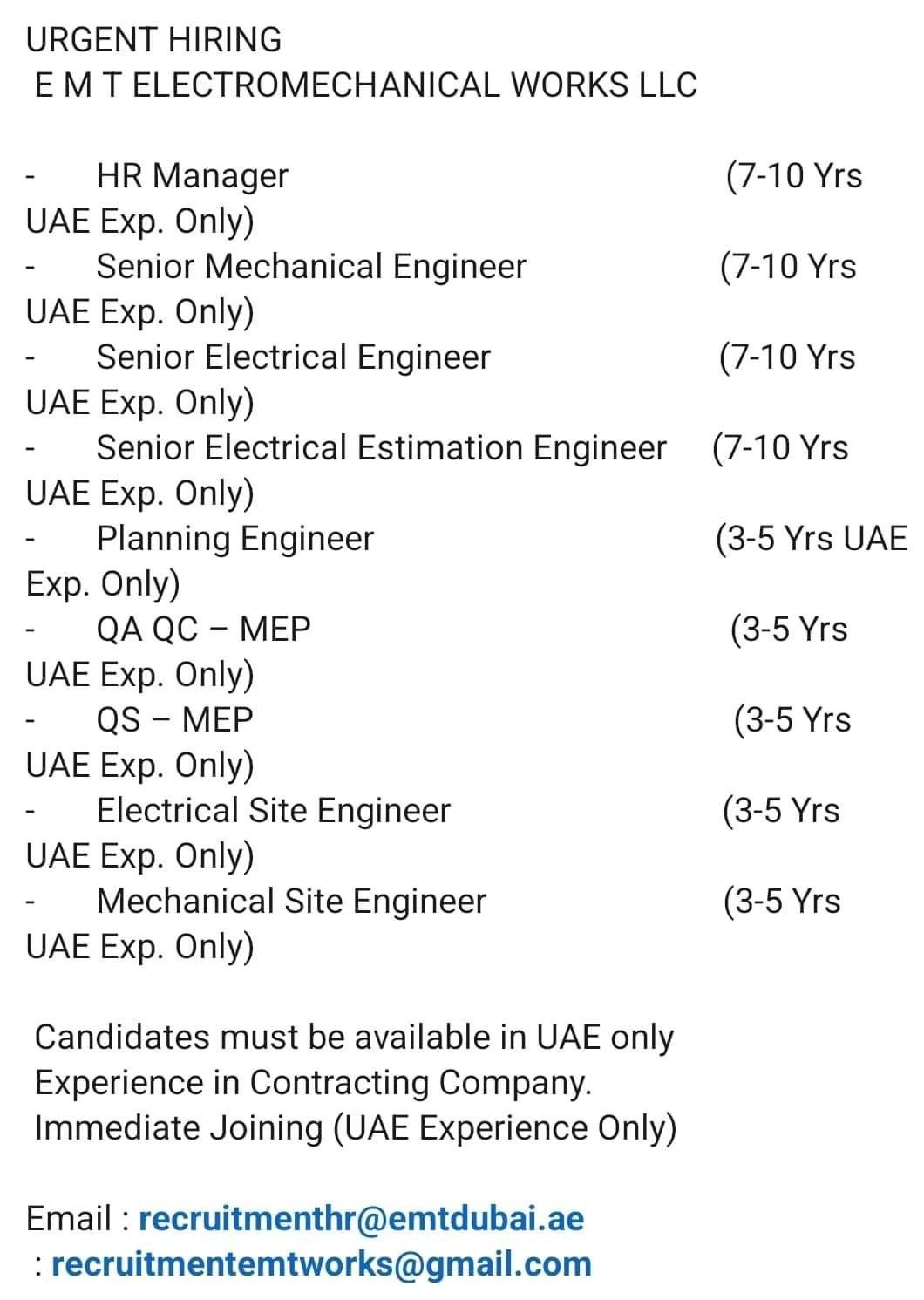 URGENT HIRING
E M T ELECTROMECHANICAL WORKS LLC

- HR Manager (7-10 Yrs UAE Exp. Only)
- Senior Mechanical Engineer (7-10 Yrs UAE Exp. Only)
- Senior Electrical Engineer (7-10 Yrs UAE Exp. Only)
- Senior Electrical Estimation Engineer (7-10 Yrs UAE Exp. Only)
- Planning Engineer (3-5 Yrs UAE Exp. Only)
- QA QC – MEP (3-5 Yrs UAE Exp. Only)
- QS – MEP (3-5 Yrs UAE Exp. Only)
- Electrical Site Engineer (3-5 Yrs UAE Exp. Only)
- Mechanical Site Engineer (3-5 Yrs UAE Exp. Only)

Candidates must be available in UAE only
Experience in Contracting Company.
Immediate Joining (UAE Experience Only)

Email : recruitmenthr@emtdubai.ae
: recruitmentemtworks@gmail.com